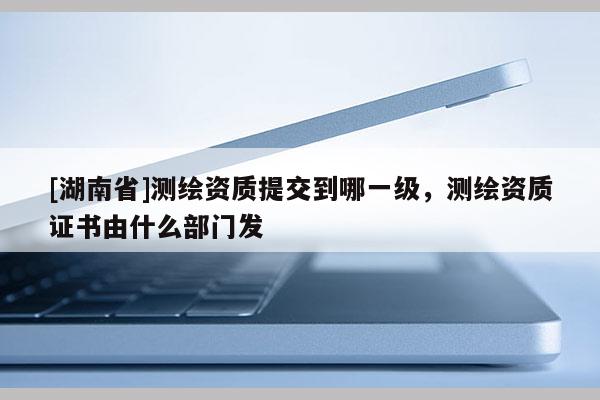 [湖南省]测绘资质提交到哪一级，测绘资质证书由什么部门发